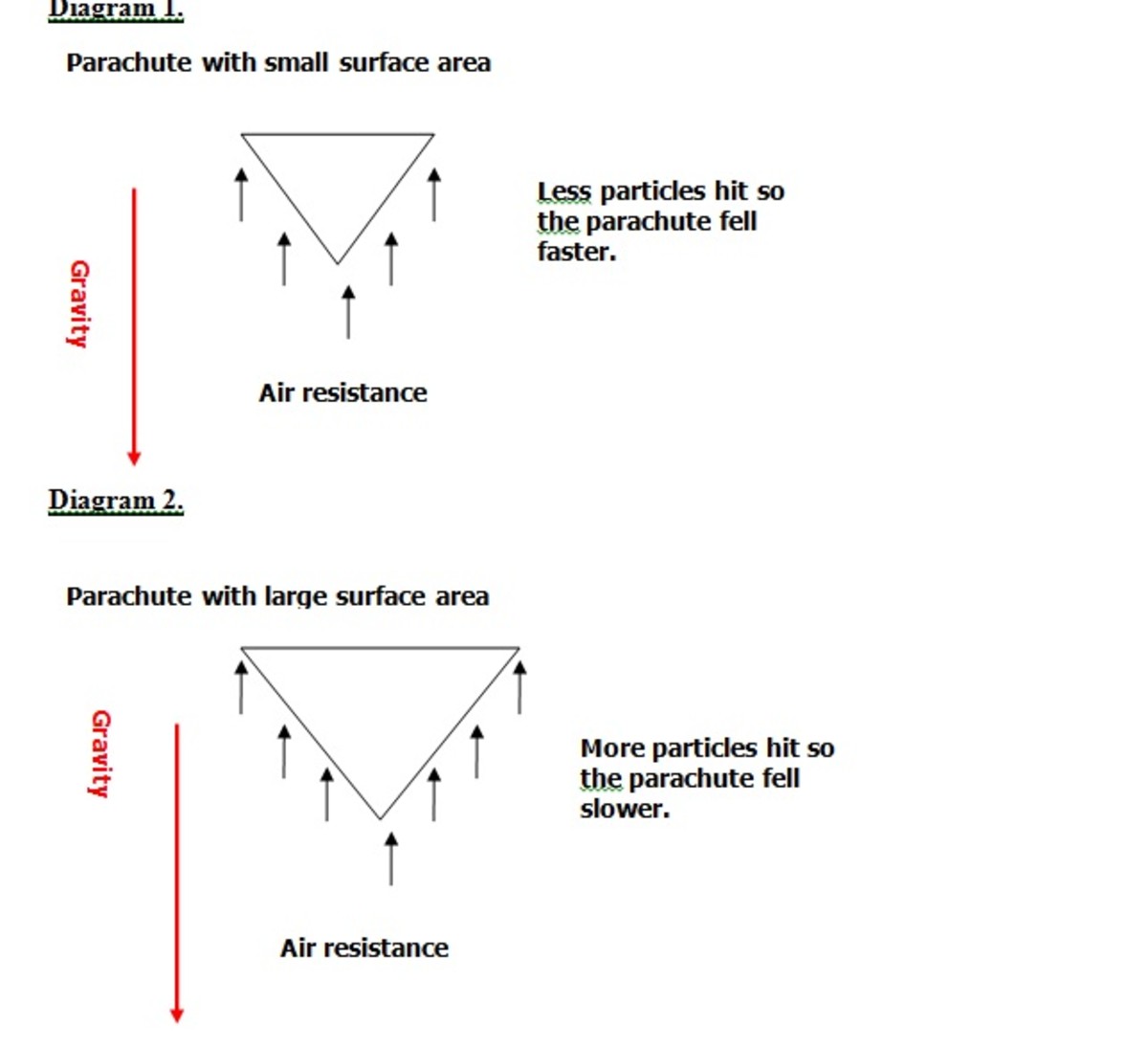 Diagram 1.

Parachute with small surface area

Gravity

Less particles hit so the parachute fell faster.

Air resistance

Diagram 2.

Parachute with large surface area

Gravity

More particles hit so the parachute fell slower.

Air resistance